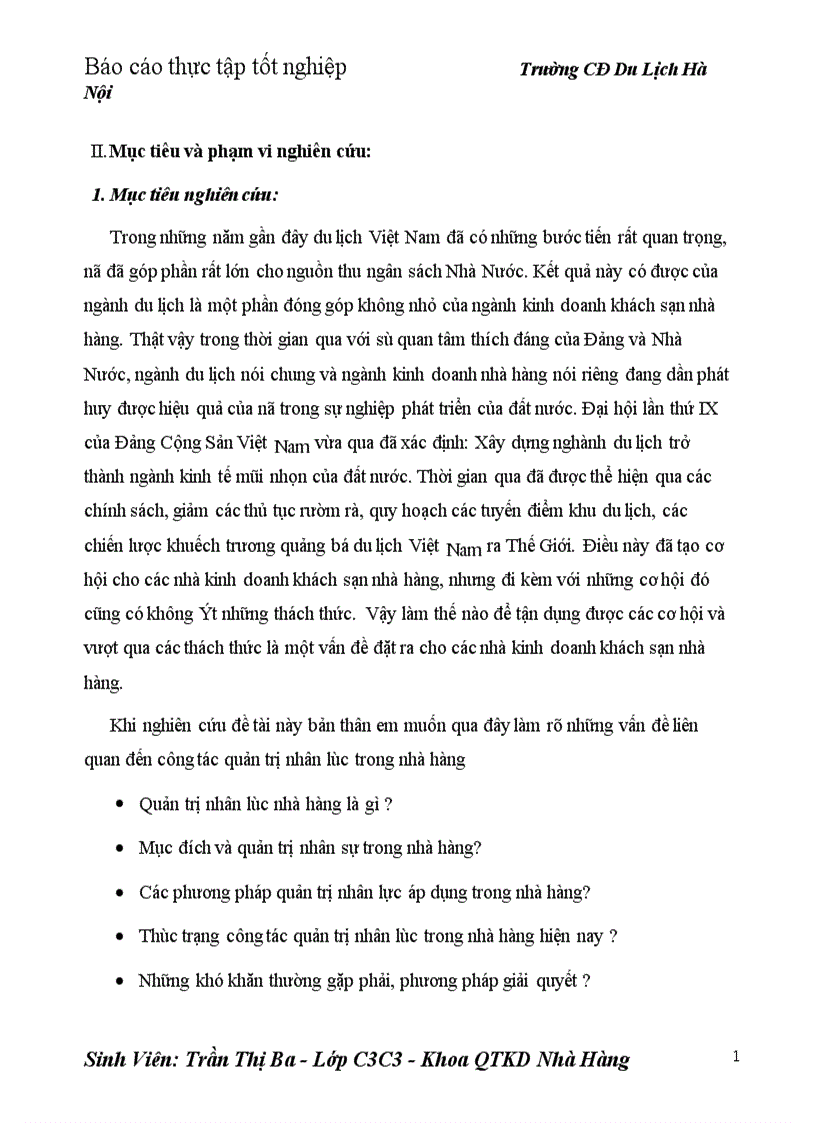 Báo cáo thực tập tốt nghiệp Trường CĐ Du Lịch Hà Nội

II. Mục tiêu và phạm vi nghiên cứu:

1. Mục tiêu nghiên cứu:

Trong những năm gần đây du lịch Việt Nam đã có những bước tiến rất quan trọng, nã đã góp phần rất lớn cho nguồn thu ngân sách Nhà Nước. Kết quả này có được của ngành du lịch là một phần đóng góp không nhỏ của ngành kinh doanh khách sạn nhà hàng. Thật vậy trong thời gian qua với sù quan tâm thích đáng của Đảng và Nhà Nước, ngành du lịch nói chung và ngành kinh doanh nhà hàng nói riêng đang dần phát huy được hiệu quả của nã trong sự nghiệp phát triển của đất nước. Đại hội lần thứ IX của Đảng Cộng Sản Việt Nam vừa qua đã xác định: Xây dựng nghành du lịch trở thành ngành kinh tế mũi nhọn của đất nước. Thời gian qua đã được thể hiện qua các chính sách, giảm các thủ tục rườm rà, quy hoạch các tuyến điểm khu du lịch, các chiến lược khuếch trương quảng bá du lịch Việt Nam ra Thế Giới. Điều này đã tạo cơ hội cho các nhà kinh doanh khách sạn nhà hàng, nhưng đi kèm với những cơ hội đó cũng có không Ýt những thách thức. Vậy làm thế nào để tận dụng được các cơ hội và vượt qua các thách thức là một vấn đề đặt ra cho các nhà kinh doanh khách sạn nhà hàng.

Khi nghiên cứu đề tài này bản thân em muốn qua đây làm rõ những vấn đề liên quan đến công tác quản trị nhân lùc trong nhà hàng

• Quản trị nhân lùc nhà hàng là gì ?
• Mục đích và quản trị nhân sự trong nhà hàng?
• Các phương pháp quản trị nhân lực áp dụng trong nhà hàng?
• Thùc trạng công tác quản trị nhân lùc trong nhà hàng hiện nay ?
• Những khó khăn thường gặp phải, phương pháp giải quyết ?

Sinh Viên: Trần Thị Ba - Lớp C3C3 - Khoa QTKD Nhà Hàng 1